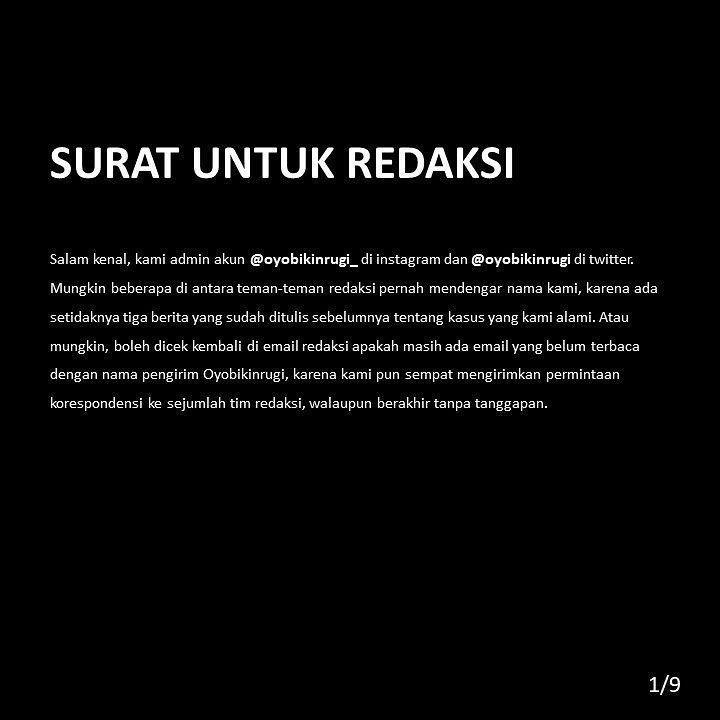 SURAT UNTUK REDAKSI

Salam kenal, kami admin akun @oyobikinrugi_ di instagram dan @oyobikinrugi di twitter. Mungkin beberapa di antara teman-teman redaksi pernah mendengar nama kami, karena ada setidaknya tiga berita yang sudah ditulis sebelumnya tentang kasus yang kami alami. Atau mungkin, boleh dicek kembali di email redaksi apakah masih ada email yang belum terbaca dengan nama pengirim Oyobikinrugi, karena kami pun sempat mengirimkan permintaan korespondensi ke sejumlah tim redaksi, walaupun berakhir tanpa tanggapan.

1/9